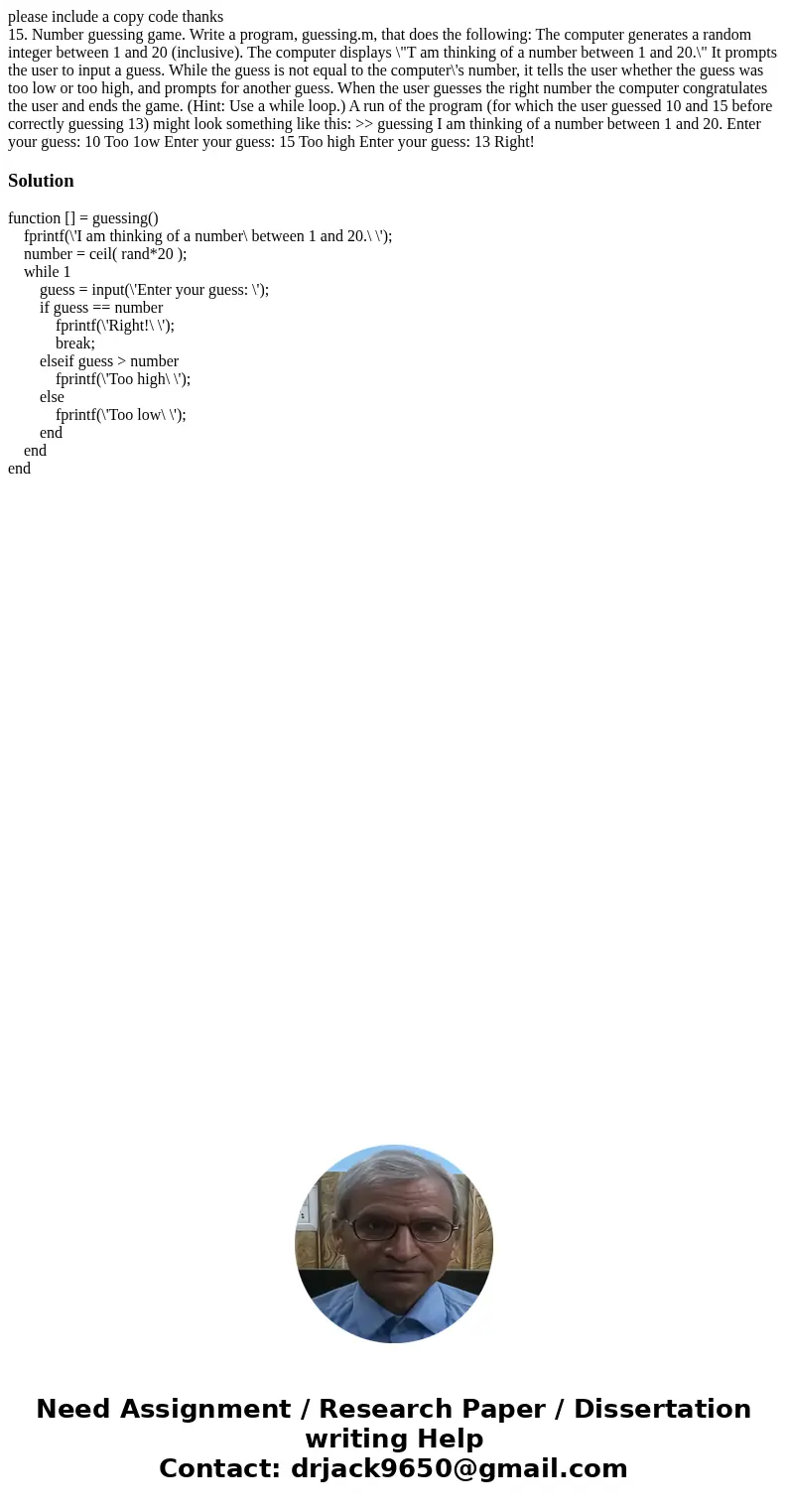 please include a copy code thanks
15. Number guessing game. Write a program, guessing.m, that does the following: The computer generates a random integer between 1 and 20 (inclusive). The computer displays \"T am thinking of a number between 1 and 20.\" It prompts the user to input a guess. While the guess is not equal to the computer\'s number, it tells the user whether the guess was too low or too high, and prompts for another guess. When the user guesses the right number the computer congratulates the user and ends the game. (Hint: Use a while loop.) A run of the program (for which the user guessed 10 and 15 before correctly guessing 13) might look something like this: >> guessing I am thinking of a number between 1 and 20. Enter your guess: 10 Too 1ow Enter your guess: 15 Too high Enter your guess: 13 Right!

Solution

function [] = guessing()
fprintf(\'I am thinking of a number\ between 1 and 20.\ \');
number = ceil( rand*20 );
while 1
guess = input(\'Enter your guess: \');
if guess == number
fprintf(\'Right!\ \');
break;
elseif guess > number
fprintf(\'Too high\ \');
else
fprintf(\'Too low\ \');
end
end
end

Need Assignment / Research Paper / Dissertation writing Help
Contact: drjack9650@gmail.com